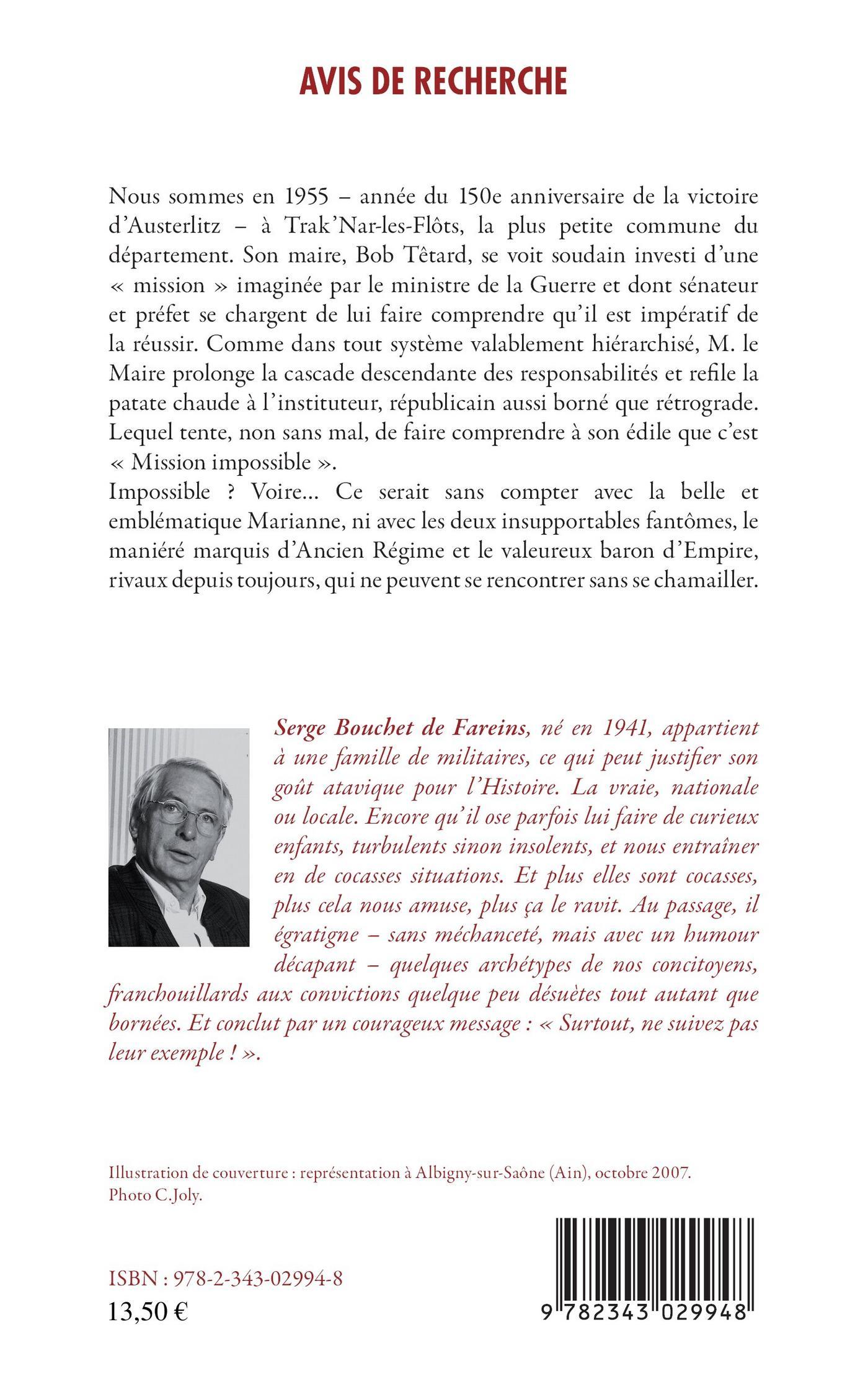 AVIS DE RECHERCHE

Nous sommes en 1955 – année du 150e anniversaire de la victoire d'Austerlitz – à Trak'Nar-les-Flôts, la plus petite commune du département. Son maire, Bob Têtard, se voit soudain investi d'une « mission » imaginée par le ministre de la Guerre et dont sénateur et préfet se chargent de lui faire comprendre qu'il est impératif de la réussir. Comme dans tout système valablement hiérarchisé, M. le Maire prolonge la cascade descendante des responsabilités et refile la patate chaude à l'instituteur, républicain aussi borné que rétrograde. Lequel tente, non sans mal, de faire comprendre à son édile que c'est « Mission impossible ».
Impossible ? Voire... Ce serait sans compter avec la belle et emblématique Marianne, ni avec les deux insupportables fantômes, le maniéré marquis d'Ancien Régime et le valeureux baron d'Empire, rivaux depuis toujours, qui ne peuvent se rencontrer sans se chamailler.

Serge Bouchet de Fareins, né en 1941, appartient à une famille de militaires, ce qui peut justifier son goût atavique pour l'Histoire. La vraie, nationale ou locale. Encore qu'il ose parfois lui faire de curieux enfants, turbulents sinon insolents, et nous entraîner en de cocasses situations. Et plus elles sont cocasses, plus cela nous amuse, plus ça le ravit. Au passage, il égratigne – sans méchanceté, mais avec un humour décapant – quelques archétypes de nos concitoyens, franchouillards aux convictions quelque peu désuètes tout autant que bornées. Et conclut par un courageux message : « Surtout, ne suivez pas leur exemple ! ».

Illustration de couverture : représentation à Albigny-sur-Saône (Ain), octobre 2007. Photo C.Joly.

ISBN : 978-2-343-02994-8
13,50 €

9 782343 029948